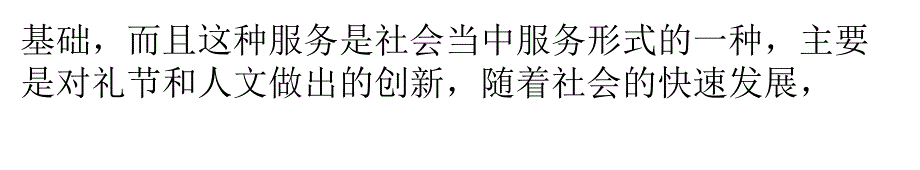 基础，而且这种服务是社会当中服务形式的一种，主要是对礼节和人文做出的创新，随着社会的快速发展，